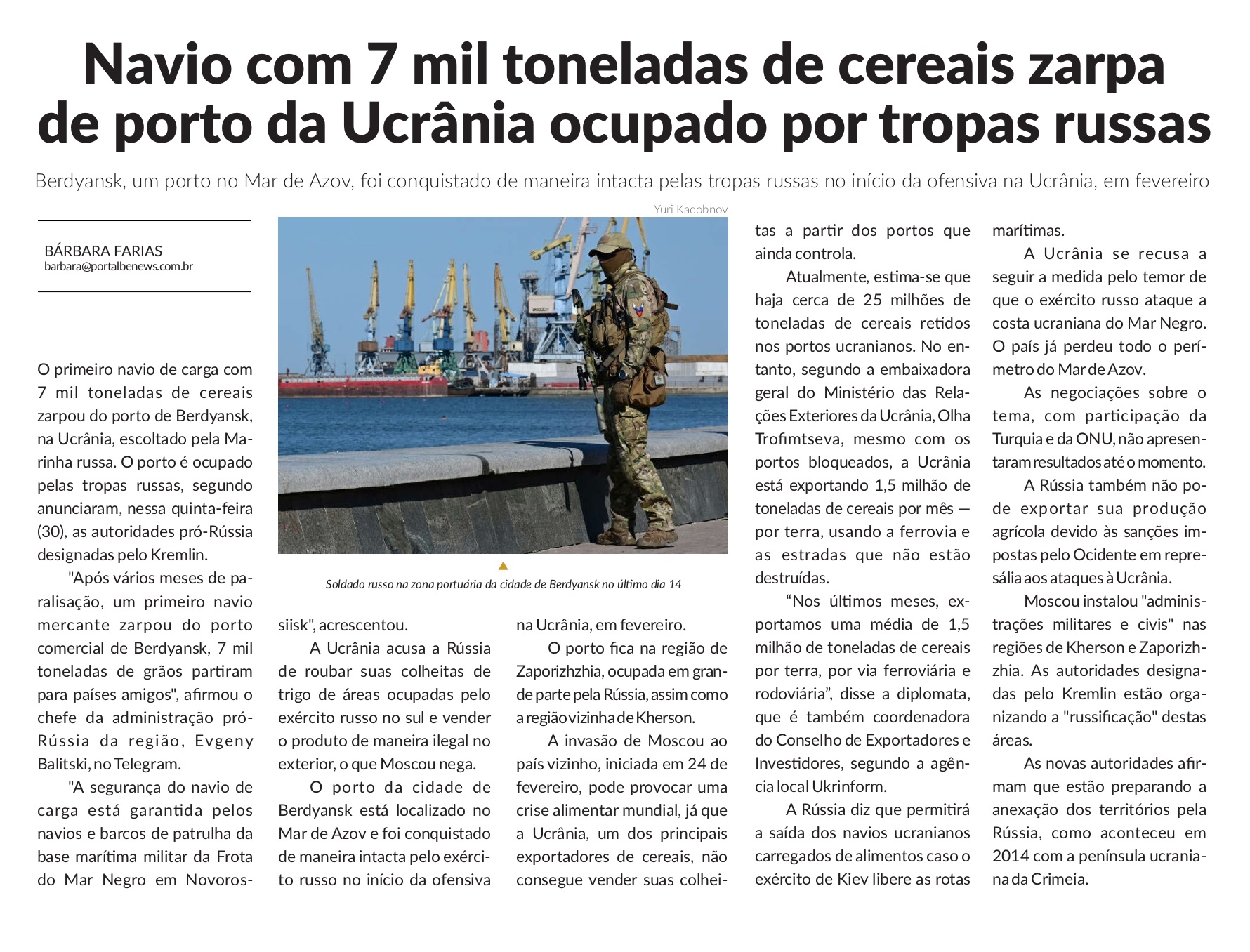 Navio com 7 mil toneladas de cereais zarpa de porto da Ucrânia ocupado por tropas russas

Berdyansk, um porto no Mar de Azov, foi conquistado de maneira intacta pelas tropas russas no início da ofensiva na Ucrânia, em fevereiro

BÁRBARA FARIAS
barbara@portalbenews.com.br

Yuri Kadobnov

Soldado russo na zona portuária da cidade de Berdyansk no último dia 14

O primeiro navio de carga com 7 mil toneladas de cereais zarpou do porto de Berdyansk, na Ucrânia, escoltado pela Marinha russa. O porto é ocupado pelas tropas russas, segundo anunciaram, nessa quinta-feira (30), as autoridades pró-Rússia designadas pelo Kremlin.

"Após vários meses de paralisação, um primeiro navio mercante zarpou do porto comercial de Berdyansk, 7 mil toneladas de grãos partiram para países amigos", afirmou o chefe da administração pró-Rússia da região, Evgeny Balitski, no Telegram.

"A segurança do navio de carga está garantida pelos navios e barcos de patrulha da base marítima militar da Frota do Mar Negro em Novorossiisk", acrescentou.

A Ucrânia acusa a Rússia de roubar suas colheitas de trigo de áreas ocupadas pelo exército russo no sul e vender o produto de maneira ilegal no exterior, o que Moscou nega.

O porto da cidade de Berdyansk está localizado no Mar de Azov e foi conquistado de maneira intacta pelo exército russo no início da ofensiva na Ucrânia, em fevereiro.

O porto fica na região de Zaporizhzhia, ocupada em grande parte pela Rússia, assim como a região vizinha de Kherson.

A invasão de Moscou ao país vizinho, iniciada em 24 de fevereiro, pode provocar uma crise alimentar mundial, já que a Ucrânia, um dos principais exportadores de cereais, não consegue vender suas colheitas a partir dos portos que ainda controla.

Atualmente, estima-se que haja cerca de 25 milhões de toneladas de cereais retidos nos portos ucranianos. No entanto, segundo a embaixadora geral do Ministério das Relações Exteriores da Ucrânia, Olha Trofimtseva, mesmo com os portos bloqueados, a Ucrânia está exportando 1,5 milhão de toneladas de cereais por mês — por terra, usando a ferrovia e as estradas que não estão destruídas.

“Nos últimos meses, exportamos uma média de 1,5 milhão de toneladas de cereais por terra, por via ferroviária e rodoviária”, disse a diplomata, que é também coordenadora do Conselho de Exportadores e Investidores, segundo a agência local Ukrinform.

A Rússia diz que permitirá a saída dos navios ucranianos carregados de alimentos caso o exército de Kiev libere as rotas marítimas.

A Ucrânia se recusa a seguir a medida pelo temor de que o exército russo ataque a costa ucraniana do Mar Negro. O país já perdeu todo o perímetro do Mar de Azov.

As negociações sobre o tema, com participação da Turquia e da ONU, não apresentaram resultados até o momento.

A Rússia também não pode exportar sua produção agrícola devido às sanções impostas pelo Ocidente em represália aos ataques à Ucrânia.

Moscou instalou "administrações militares e civis" nas regiões de Kherson e Zaporizhzhia. As autoridades designadas pelo Kremlin estão organizando a "russificação" destas áreas.

As novas autoridades afirmam que estão preparando a anexação dos territórios pela Rússia, como aconteceu em 2014 com a península ucraniana da Crimeia.